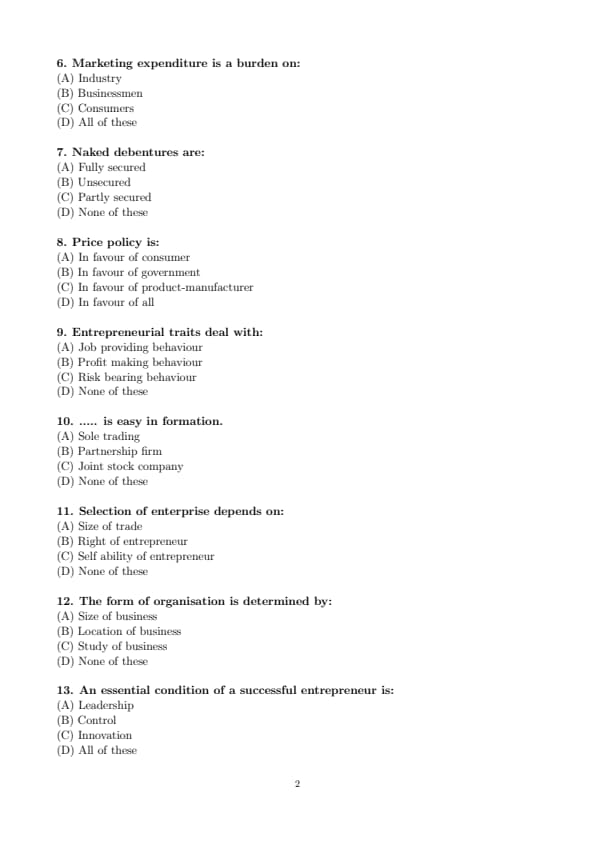 6. Marketing expenditure is a burden on:
(A) Industry
(B) Businessmen
(C) Consumers
(D) All of these

7. Naked debentures are:
(A) Fully secured
(B) Unsecured
(C) Partly secured
(D) None of these

8. Price policy is:
(A) In favour of consumer
(B) In favour of government
(C) In favour of product-manufacturer
(D) In favour of all

9. Entrepreneurial traits deal with:
(A) Job providing behaviour
(B) Profit making behaviour
(C) Risk bearing behaviour
(D) None of these

10. ..... is easy in formation.
(A) Sole trading
(B) Partnership firm
(C) Joint stock company
(D) None of these

11. Selection of enterprise depends on:
(A) Size of trade
(B) Right of entrepreneur
(C) Self ability of entrepreneur
(D) None of these

12. The form of organisation is determined by:
(A) Size of business
(B) Location of business
(C) Study of business
(D) None of these

13. An essential condition of a successful entrepreneur is:
(A) Leadership
(B) Control
(C) Innovation
(D) All of these

2